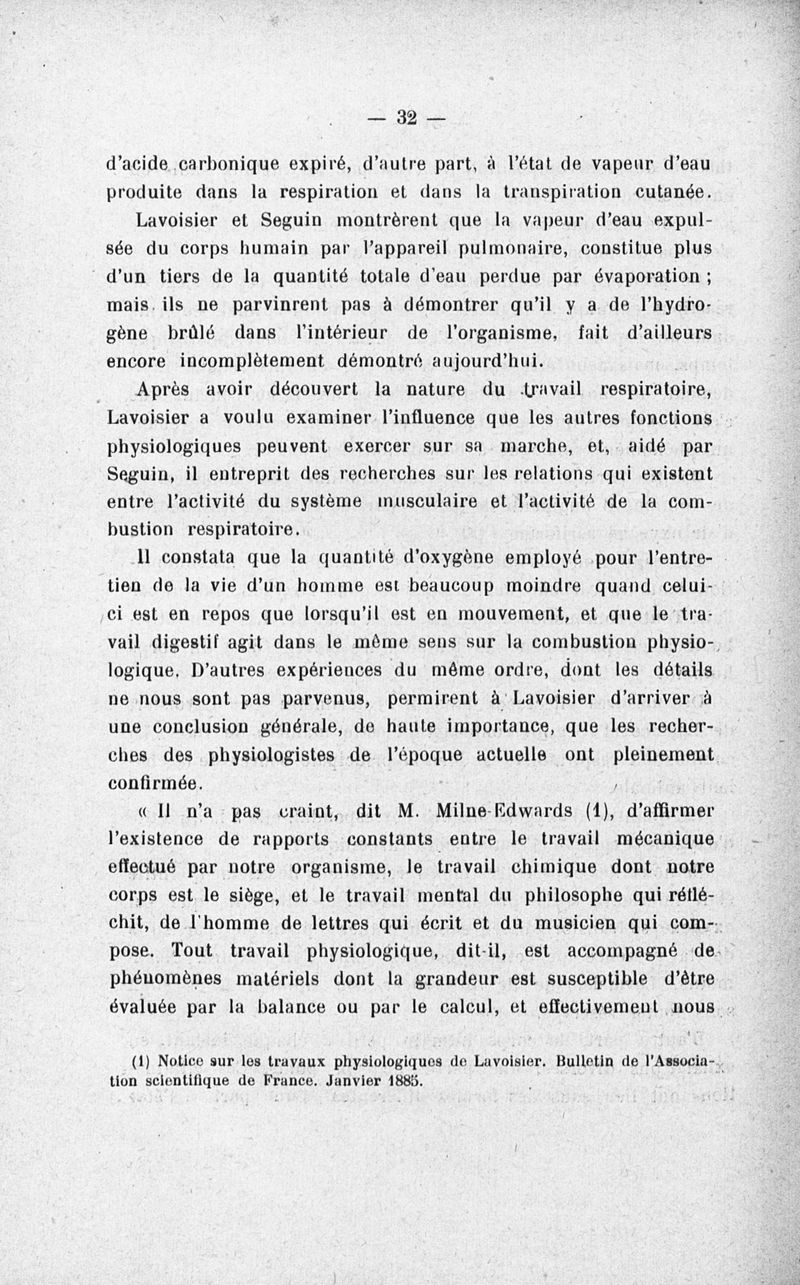 — 32 —

d'acide carbonique expiré, d'autre part, à l'état de vapeur d'eau produite dans la respiration et dans la transpiration cutanée.

Lavoisier et Seguin montrèrent que la vapeur d'eau expulsée du corps humain par l'appareil pulmonaire, constitue plus d'un tiers de la quantité totale d'eau perdue par évaporation ; mais ils ne parvinrent pas à démontrer qu'il y a de l'hydrogène brûlé dans l'intérieur de l'organisme, fait d'ailleurs encore incomplètement démontré aujourd'hui.

Après avoir découvert la nature du travail respiratoire, Lavoisier a voulu examiner l'influence que les autres fonctions physiologiques peuvent exercer sur sa marche, et, aidé par Seguin, il entreprit des recherches sur les relations qui existent entre l'activité du système musculaire et l'activité de la combustion respiratoire.

Il constata que la quantité d'oxygène employé pour l'entretien de la vie d'un homme est beaucoup moindre quand celui-ci est en repos que lorsqu'il est en mouvement, et que le travail digestif agit dans le même sens sur la combustion physiologique. D'autres expériences du même ordre, dont les détails ne nous sont pas parvenus, permirent à Lavoisier d'arriver à une conclusion générale, de haute importance, que les recherches des physiologistes de l'époque actuelle ont pleinement confirmée.

« Il n'a pas craint, dit M. Milne-Edwards (1), d'affirmer l'existence de rapports constants entre le travail mécanique effectué par notre organisme, le travail chimique dont notre corps est le siège, et le travail mental du philosophe qui réfléchit, de l'homme de lettres qui écrit et du musicien qui compose. Tout travail physiologique, dit-il, est accompagné de phénomènes matériels dont la grandeur est susceptible d'être évaluée par la balance ou par le calcul, et effectivement nous

(1) Notice sur les travaux physiologiques de Lavoisier. Bulletin de l'Association scientifique de France. Janvier 1885.